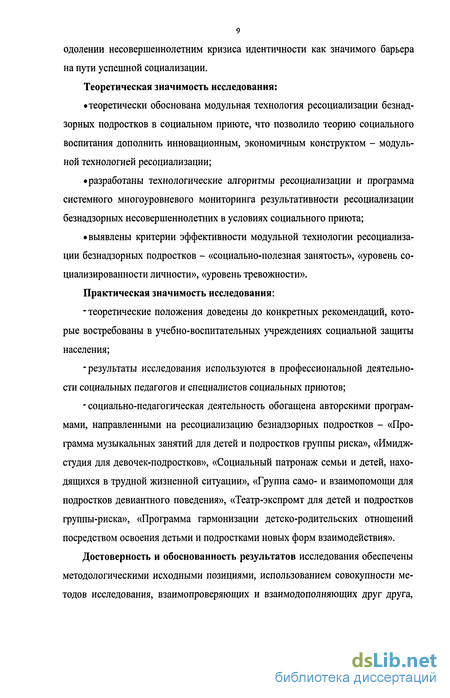 9

одолении несовершеннолетним кризиса идентичности как значимого барьера на пути успешной социализации.

Теоретическая значимость исследования:

•теоретически обоснована модульная технология ресоциализации безнадзорных подростков в социальном приюте, что позволило теорию социального воспитания дополнить инновационным, экономичным конструктом – модульной технологией ресоциализации;

•разработаны технологические алгоритмы ресоциализации и программа системного многоуровневого мониторинга результативности ресоциализации безнадзорных несовершеннолетних в условиях социального приюта;

•выявлены критерии эффективности модульной технологии ресоциализации безнадзорных подростков – «социально-полезная занятость», «уровень социализированности личности», «уровень тревожности».

Практическая значимость исследования:

- теоретические положения доведены до конкретных рекомендаций, которые востребованы в учебно-воспитательных учреждениях социальной защиты населения;

- результаты исследования используются в профессиональной деятельности социальных педагогов и специалистов социальных приютов;

- социально-педагогическая деятельность обогащена авторскими программами, направленными на ресоциализацию безнадзорных подростков – «Программа музыкальных занятий для детей и подростков группы риска», «Имидж-студия для девочек-подростков», «Социальный патронаж семьи и детей, находящихся в трудной жизненной ситуации», «Группа само- и взаимопомощи для подростков девиантного поведения», «Театр-экспромт для детей и подростков группы-риска», «Программа гармонизации детско-родительских отношений посредством освоения детьми и подростками новых форм взаимодействия».

Достоверность и обоснованность результатов исследования обеспечены методологическими исходными позициями, использованием совокупности методов исследования, взаимопроверяющих и взаимодополняющих друг друга,

dsLib.net
библиотека диссертаций